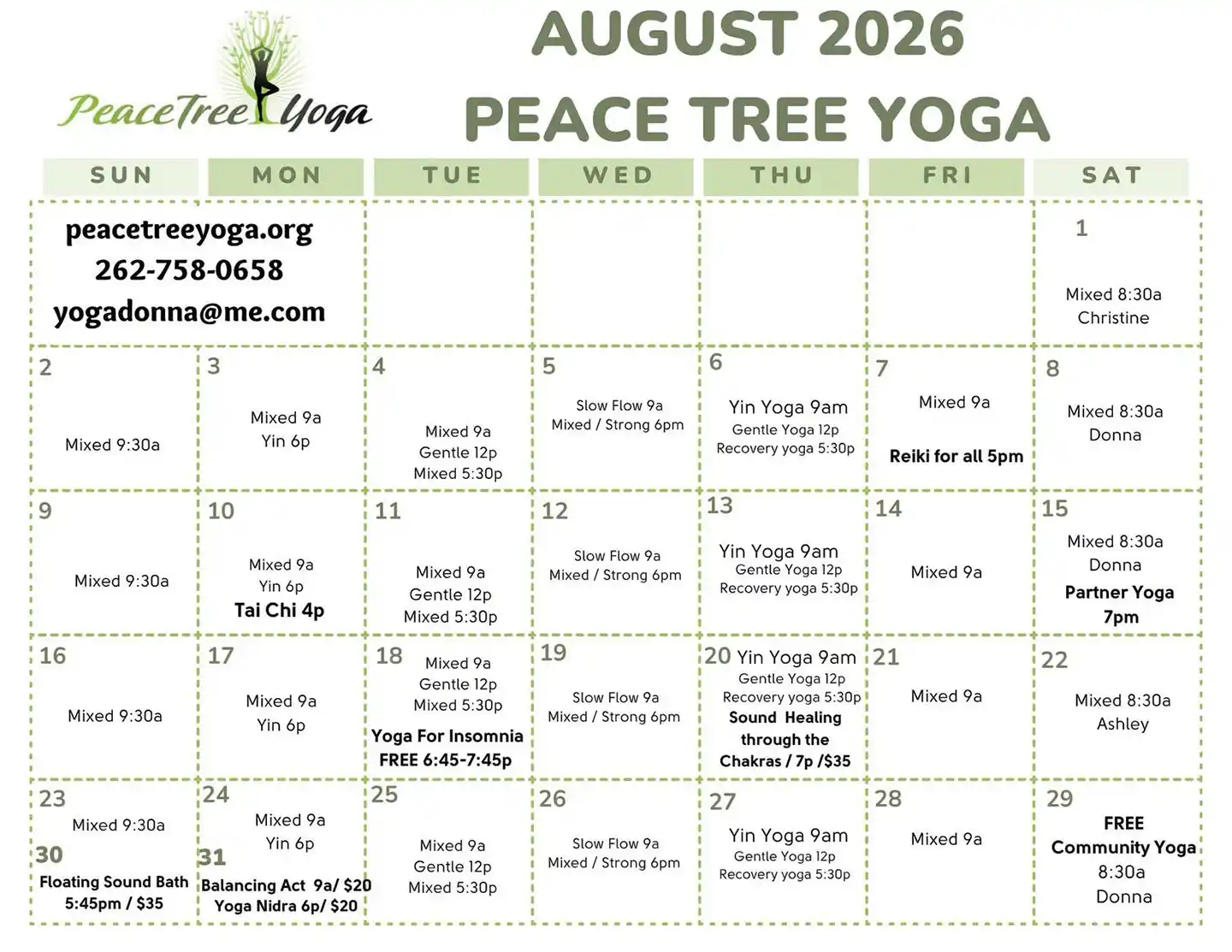 PeaceTree Yoga

AUGUST 2026
PEACE TREE YOGA

| SUN | MON | TUE | WED | THU | FRI | SAT |
|---|---|---|---|---|---|---|
| peacetreeyoga.org 262-758-0658 yogadonna@me.com | | | | | | 1 Mixed 8:30a Christine |
| 2 Mixed 9:30a | 3 Mixed 9a Yin 6p | 4 Mixed 9a Gentle 12p Mixed 5:30p | 5 Slow Flow 9a Mixed / Strong 6pm | 6 Yin Yoga 9am Gentle Yoga 12p Recovery yoga 5:30p | 7 Mixed 9a Reiki for all 5pm | 8 Mixed 8:30a Donna |
| 9 Mixed 9:30a | 10 Mixed 9a Yin 6p Tai Chi 4p | 11 Mixed 9a Gentle 12p Mixed 5:30p | 12 Slow Flow 9a Mixed / Strong 6pm | 13 Yin Yoga 9am Gentle Yoga 12p Recovery yoga 5:30p | 14 Mixed 9a | 15 Mixed 8:30a Donna Partner Yoga 7pm |
| 16 Mixed 9:30a | 17 Mixed 9a Yin 6p | 18 Mixed 9a Gentle 12p Mixed 5:30p Yoga For Insomnia FREE 6:45-7:45p | 19 Slow Flow 9a Mixed / Strong 6pm | 20 Yin Yoga 9am Gentle Yoga 12p Recovery yoga 5:30p Sound Healing through the Chakras / 7p /$35 | 21 Mixed 9a | 22 Mixed 8:30a Ashley |
| 23 Mixed 9:30a 30 Floating Sound Bath 5:45pm / $35 | 24 Mixed 9a Yin 6p 31 Balancing Act 9a/ $20 Yoga Nidra 6p/ $20 | 25 Mixed 9a Gentle 12p Mixed 5:30p | 26 Slow Flow 9a Mixed / Strong 6pm | 27 Yin Yoga 9am Gentle Yoga 12p Recovery yoga 5:30p | 28 Mixed 9a | 29 FREE Community Yoga 8:30a Donna |